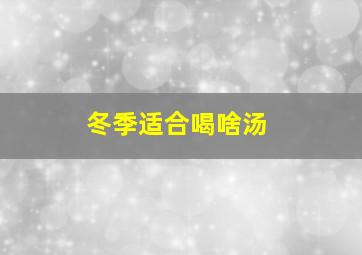 冬季适合喝啥汤